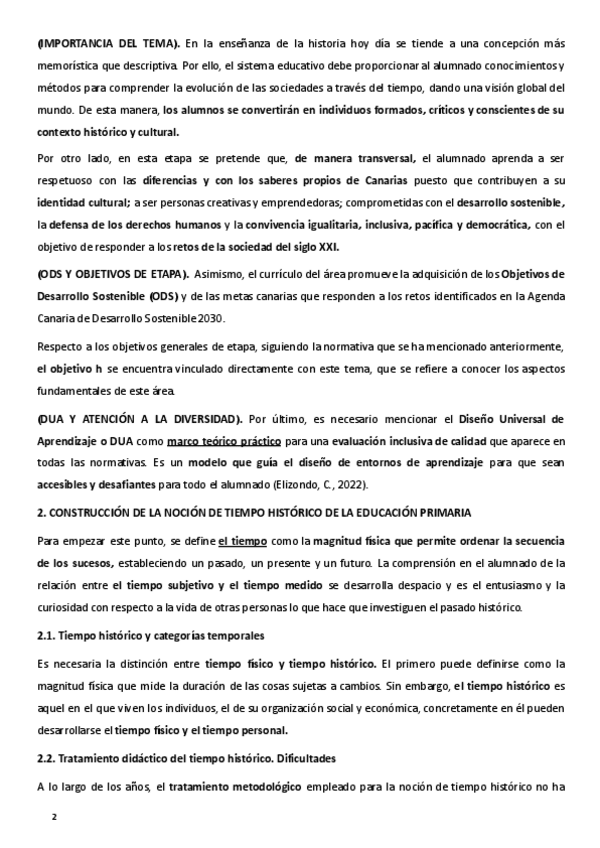 (IMPORTANCIA DEL TEMA). En la enseñanza de la historia hoy día se tiende a una concepción más memorística que descriptiva. Por ello, el sistema educativo debe proporcionar al alumnado conocimientos y métodos para comprender la evolución de las sociedades a través del tiempo, dando una visión global del mundo. De esta manera, los alumnos se convertirán en individuos formados, críticos y conscientes de su contexto histórico y cultural.

Por otro lado, en esta etapa se pretende que, de manera transversal, el alumnado aprenda a ser respetuoso con las diferencias y con los saberes propios de Canarias puesto que contribuyen a su identidad cultural; a ser personas creativas y emprendedoras; comprometidas con el desarrollo sostenible, la defensa de los derechos humanos y la convivencia igualitaria, inclusiva, pacífica y democrática, con el objetivo de responder a los retos de la sociedad del siglo XXI.

(ODS Y OBJETIVOS DE ETAPA). Asimismo, el currículo del área promueve la adquisición de los Objetivos de Desarrollo Sostenible (ODS) y de las metas canarias que responden a los retos identificados en la Agenda Canaria de Desarrollo Sostenible 2030.

Respecto a los objetivos generales de etapa, siguiendo la normativa que se ha mencionado anteriormente, el objetivo h se encuentra vinculado directamente con este tema, que se refiere a conocer los aspectos fundamentales de este área.

(DUA Y ATENCIÓN A LA DIVERSIDAD). Por último, es necesario mencionar el Diseño Universal de Aprendizaje o DUA como marco teórico práctico para una evaluación inclusiva de calidad que aparece en todas las normativas. Es un modelo que guía el diseño de entornos de aprendizaje para que sean accesibles y desafiantes para todo el alumnado (Elizondo, C., 2022).

2. CONSTRUCCIÓN DE LA NOCIÓN DE TIEMPO HISTÓRICO DE LA EDUCACIÓN PRIMARIA

Para empezar este punto, se define el tiempo como la magnitud física que permite ordenar la secuencia de los sucesos, estableciendo un pasado, un presente y un futuro. La comprensión en el alumnado de la relación entre el tiempo subjetivo y el tiempo medido se desarrolla despacio y es el entusiasmo y la curiosidad con respecto a la vida de otras personas lo que hace que investiguen el pasado histórico.

2.1. Tiempo histórico y categorías temporales

Es necesaria la distinción entre tiempo físico y tiempo histórico. El primero puede definirse como la magnitud física que mide la duración de las cosas sujetas a cambios. Sin embargo, el tiempo histórico es aquel en el que viven los individuos, el de su organización social y económica, concretamente en él pueden desarrollarse el tiempo físico y el tiempo personal.

2.2. Tratamiento didáctico del tiempo histórico. Dificultades

A lo largo de los años, el tratamiento metodológico empleado para la noción de tiempo histórico no ha

2